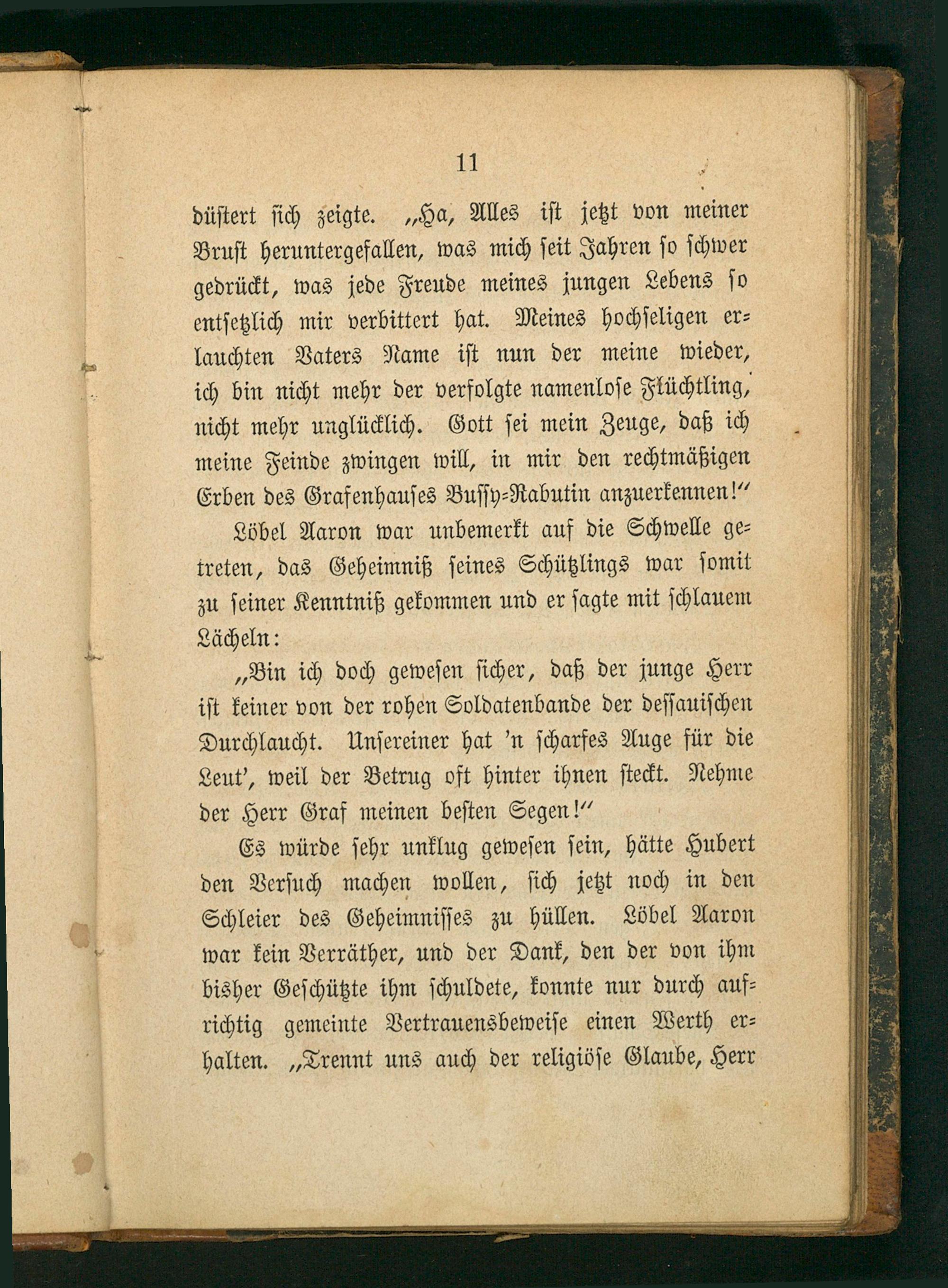 11

düstert sich zeigte. „Ha, Alles ist jetzt von meiner Brust heruntergefallen, was mich seit Jahren so schwer gedrückt, was jede Freude meines jungen Lebens so entsetzlich mir verbittert hat. Meines hochseligen erlauchten Vaters Name ist nun der meine wieder, ich bin nicht mehr der verfolgte namenlose Flüchtling, nicht mehr unglücklich. Gott sei mein Zeuge, daß ich meine Feinde zwingen will, in mir den rechtmäßigen Erben des Grafenhauses Bussy-Rabutin anzuerkennen!“

Löbel Aaron war unbemerkt auf die Schwelle getreten, das Geheimniß seines Schützlings war somit zu seiner Kenntniß gekommen und er sagte mit schlauem Lächeln:

„Bin ich doch gewesen sicher, daß der junge Herr ist keiner von der rohen Soldatenbande der dessauischen Durchlaucht. Unsereiner hat 'n scharfes Auge für die Leut', weil der Betrug oft hinter ihnen steckt. Nehme der Herr Graf meinen besten Segen!“

Es würde sehr unklug gewesen sein, hätte Hubert den Versuch machen wollen, sich jetzt noch in den Schleier des Geheimnisses zu hüllen. Löbel Aaron war kein Verräther, und der Dank, den der von ihm bisher Geschützte ihm schuldete, konnte nur durch aufrichtig gemeinte Vertrauensbeweise einen Werth erhalten. „Trennt uns auch der religiöse Glaube, Herr